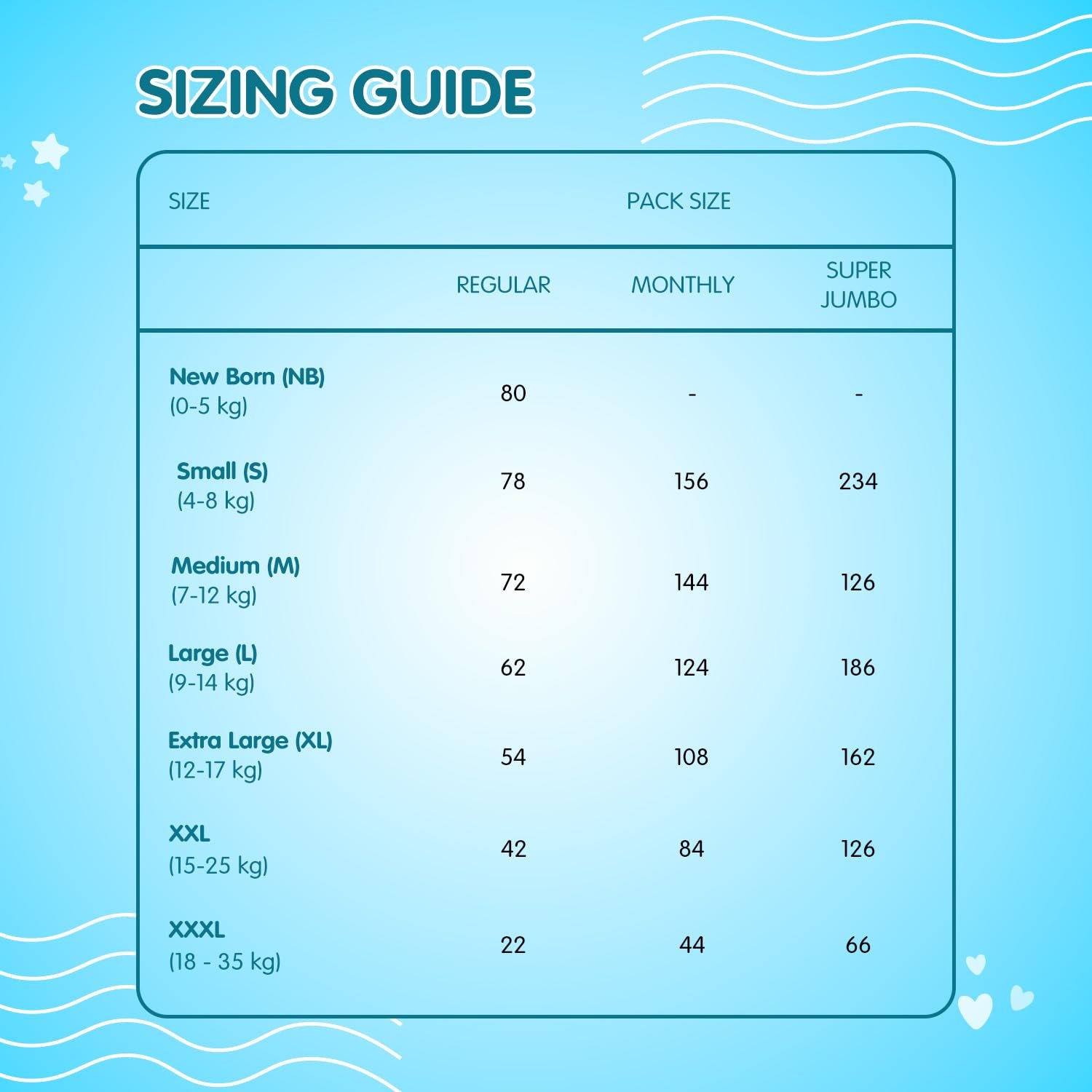 SIZING GUIDE

| SIZE | PACK SIZE | | |
|---|---|---|---|
| | REGULAR | MONTHLY | SUPER JUMBO |
| New Born (NB) (0-5 kg) | 80 | - | - |
| Small (S) (4-8 kg) | 78 | 156 | 234 |
| Medium (M) (7-12 kg) | 72 | 144 | 126 |
| Large (L) (9-14 kg) | 62 | 124 | 186 |
| Extra Large (XL) (12-17 kg) | 54 | 108 | 162 |
| XXL (15-25 kg) | 42 | 84 | 126 |
| XXXL (18 - 35 kg) | 22 | 44 | 66 |